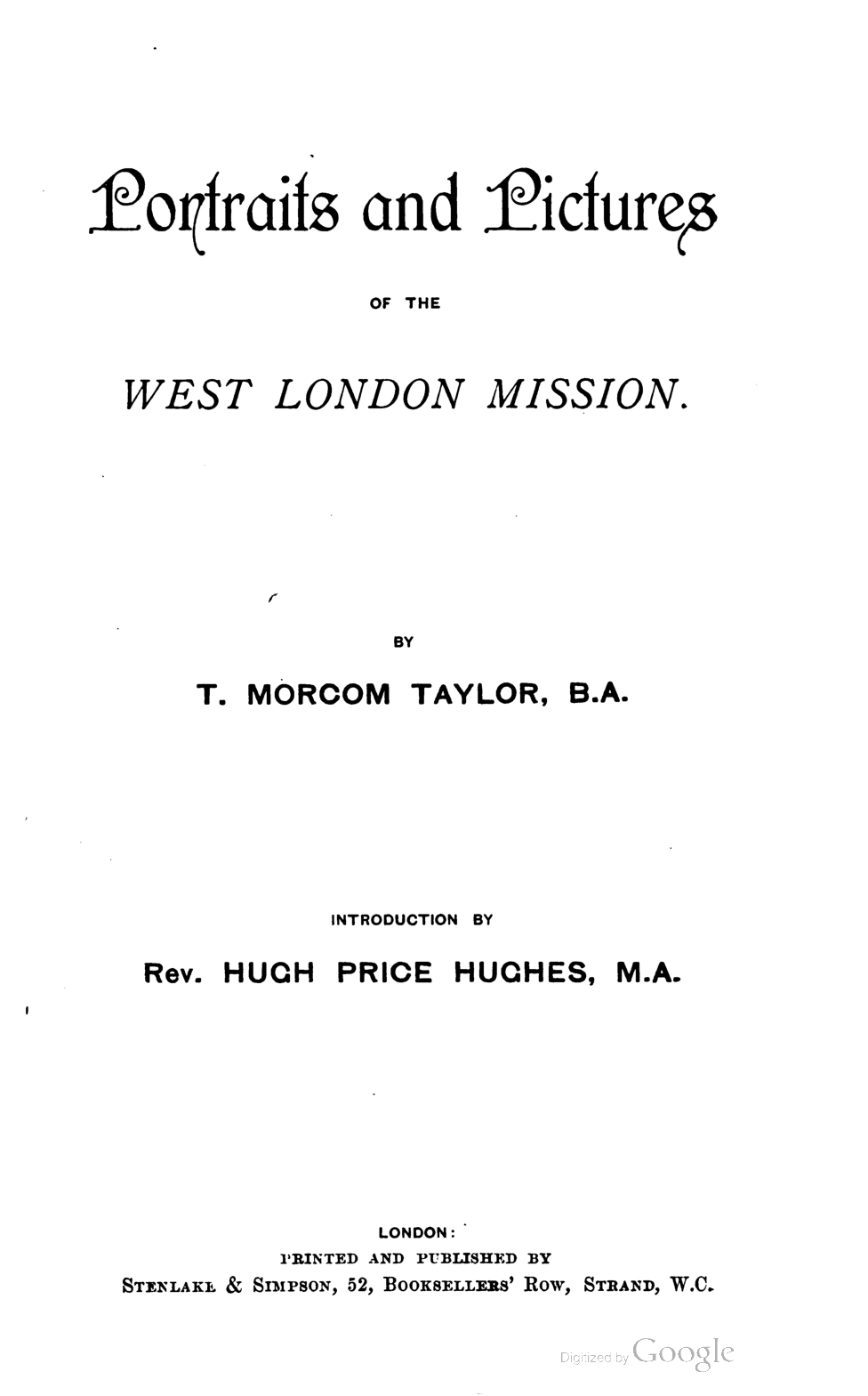 Portraits and Pictures

OF THE

WEST LONDON MISSION.

BY

T. MORCOM TAYLOR, B.A.

INTRODUCTION BY

Rev. HUGH PRICE HUGHES, M.A.

LONDON:
PRINTED AND PUBLISHED BY
STENLAKE & SIMPSON, 52, BOOKSELLERS' ROW, STRAND, W.C.

Digitized by Google